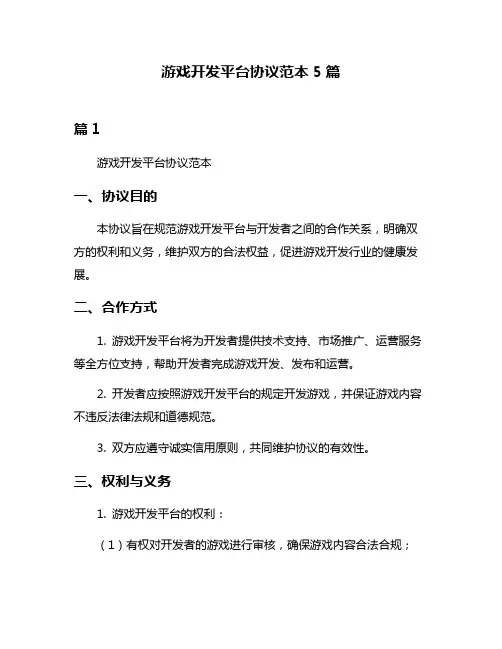 游戏开发平台协议范本 5 篇

篇 1

游戏开发平台协议范本

一、协议目的

本协议旨在规范游戏开发平台与开发者之间的合作关系，明确双方的权利和义务，维护双方的合法权益，促进游戏开发行业的健康发展。

二、合作方式

1. 游戏开发平台将为开发者提供技术支持、市场推广、运营服务等全方位支持，帮助开发者完成游戏开发、发布和运营。

2. 开发者应按照游戏开发平台的规定开发游戏，并保证游戏内容不违反法律法规和道德规范。

3. 双方应遵守诚实信用原则，共同维护协议的有效性。

三、权利与义务

1. 游戏开发平台的权利：

（1）有权对开发者的游戏进行审核，确保游戏内容合法合规；